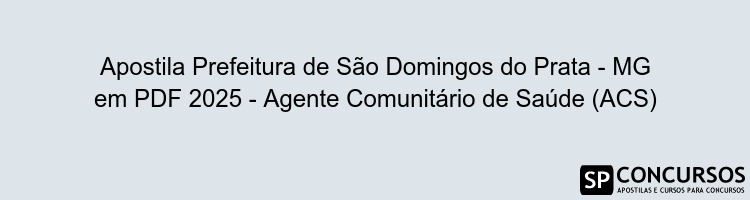 Apostila Prefeitura de São Domingos do Prata - MG em PDF 2025 - Agente Comunitário de Saúde (ACS)

SP CONCURSOS
APOSTILAS E CURSOS PARA CONCURSOS